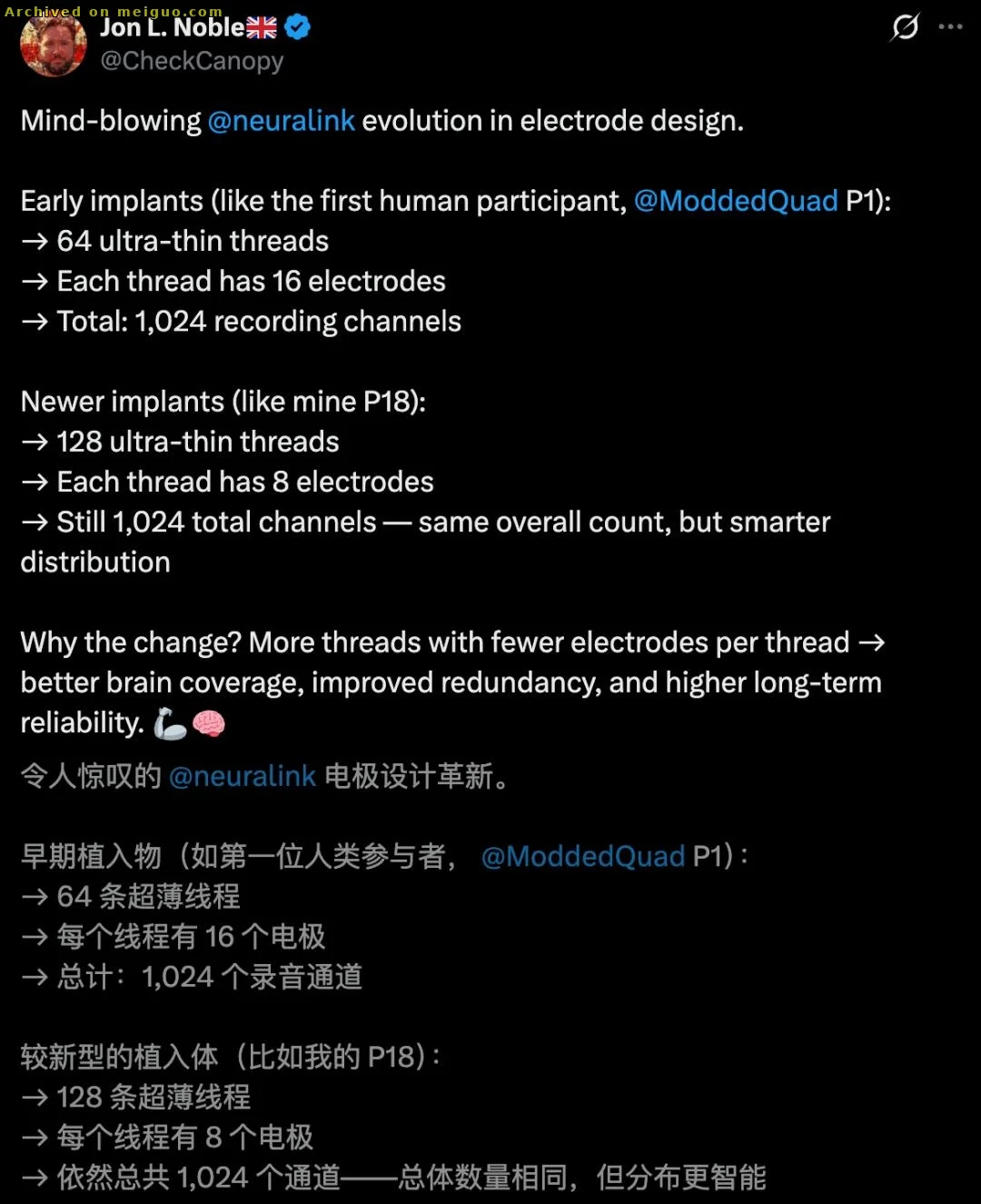 Archived on meiguo.com

Jon L. Noble🇬🇧
@CheckCanopy

Mind-blowing @neuralink evolution in electrode design.

Early implants (like the first human participant, @ModdedQuad P1):
→ 64 ultra-thin threads
→ Each thread has 16 electrodes
→ Total: 1,024 recording channels

Newer implants (like mine P18):
→ 128 ultra-thin threads
→ Each thread has 8 electrodes
→ Still 1,024 total channels — same overall count, but smarter distribution

Why the change? More threads with fewer electrodes per thread → better brain coverage, improved redundancy, and higher long-term reliability. 🦾🧠

令人惊叹的 @neuralink 电极设计革新。

早期植入物（如第一位人类参与者， @ModdedQuad P1）：
→ 64 条超薄线程
→ 每个线程有 16 个电极
→ 总计：1,024 个录音通道

较新型的植入体（比如我的 P18）：
→ 128 条超薄线程
→ 每个线程有 8 个电极
→ 依然总共 1,024 个通道——总体数量相同，但分布更智能